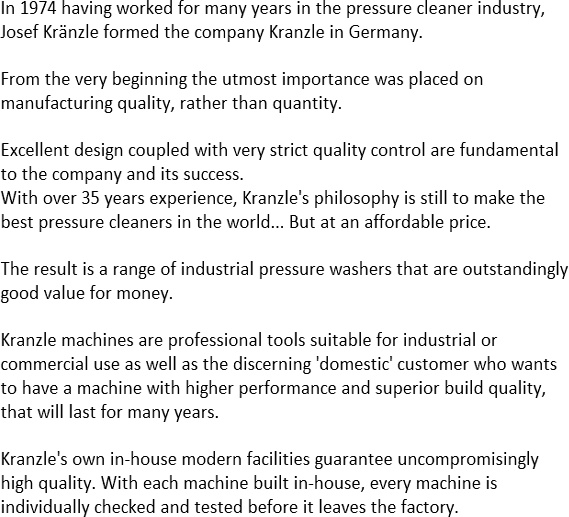 In 1974 having worked for many years in the pressure cleaner industry, Josef Kränzle formed the company Kranzle in Germany.

From the very beginning the utmost importance was placed on manufacturing quality, rather than quantity.

Excellent design coupled with very strict quality control are fundamental to the company and its success.
With over 35 years experience, Kranzle's philosophy is still to make the best pressure cleaners in the world... But at an affordable price.

The result is a range of industrial pressure washers that are outstandingly good value for money.

Kranzle machines are professional tools suitable for industrial or commercial use as well as the discerning 'domestic' customer who wants to have a machine with higher performance and superior build quality, that will last for many years.

Kranzle's own in-house modern facilities guarantee uncompromisingly high quality. With each machine built in-house, every machine is individually checked and tested before it leaves the factory.